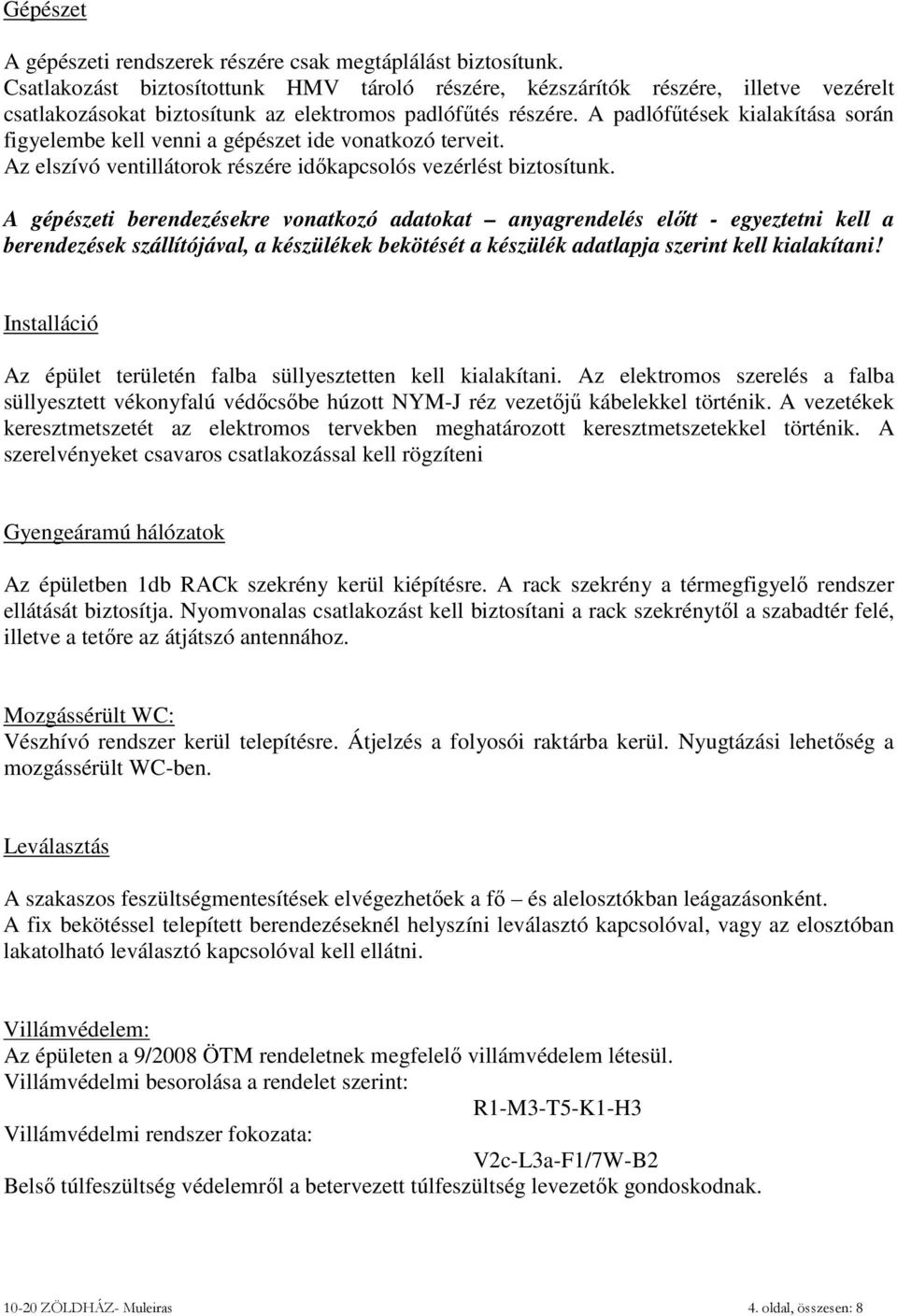 Gépészet

A gépészeti rendszerek részére csak megtáplálást biztosítunk. Csatlakozást biztosítottunk HMV tároló részére, kézszárítók részére, illetve vezérelt csatlakozásokat biztosítunk az elektromos padlófűtés részére. A padlófűtések kialakítása során figyelembe kell venni a gépészet ide vonatkozó terveit. Az elszívó ventillátorok részére időkapcsolós vezérlést biztosítunk.

A gépészeti berendezésekre vonatkozó adatokat – anyagrendelés előtt - egyeztetni kell a berendezések szállítójával, a készülékek bekötését a készülék adatlapja szerint kell kialakítani!

Installáció

Az épület területén falba süllyesztetten kell kialakítani. Az elektromos szerelés a falba süllyesztett vékonyfalú védőcsőbe húzott NYM-J réz vezetőjű kábelekkel történik. A vezetékek keresztmetszetét az elektromos tervekben meghatározott keresztmetszetekkel történik. A szerelvényeket csavaros csatlakozással kell rögzíteni

Gyengeáramú hálózatok

Az épületben 1db RACk szekrény kerül kiépítésre. A rack szekrény a térmegfigyelő rendszer ellátását biztosítja. Nyomvonalas csatlakozást kell biztosítani a rack szekrénytől a szabadtér felé, illetve a tetőre az átjátszó antennához.

Mozgássérült WC:
Vészhívó rendszer kerül telepítésre. Átjelzés a folyosói raktárba kerül. Nyugtázási lehetőség a mozgássérült WC-ben.

Leválasztás

A szakaszos feszültségmentesítések elvégezhetőek a fő – és alelosztókban leágazásonként. A fix bekötéssel telepített berendezéseknél helyszíni leválasztó kapcsolóval, vagy az elosztóban lakatolható leválasztó kapcsolóval kell ellátni.

Villámvédelem:
Az épületen a 9/2008 ÖTM rendeletnek megfelelő villámvédelem létesül.
Villámvédelmi besorolása a rendelet szerint:
R1-M3-T5-K1-H3
Villámvédelmi rendszer fokozata:
V2c-L3a-F1/7W-B2
Belső túlfeszültség védelemről a betervezett túlfeszültség levezetők gondoskodnak.

10-20 ZÖLDHÁZ- Muleiras 4. oldal, összesen: 8